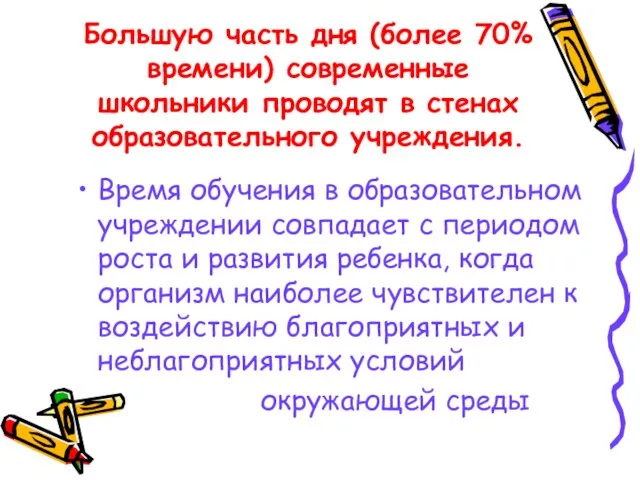 Большую часть дня (более 70% времени) современные школьники проводят в стенах образовательного учреждения.

• Время обучения в образовательном учреждении совпадает с периодом роста и развития ребенка, когда организм наиболее чувствителен к воздействию благоприятных и неблагоприятных условий окружающей среды